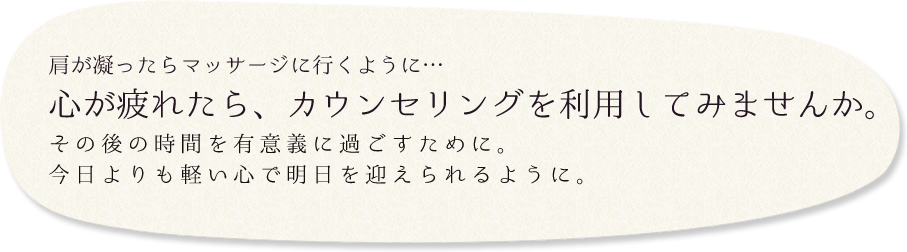 肩が凝ったらマッサージに行くように…
心が疲れたら、カウンセリングを利用してみませんか。
その後の時間を有意義に過ごすために。
今日よりも軽い心で明日を迎えられるように。